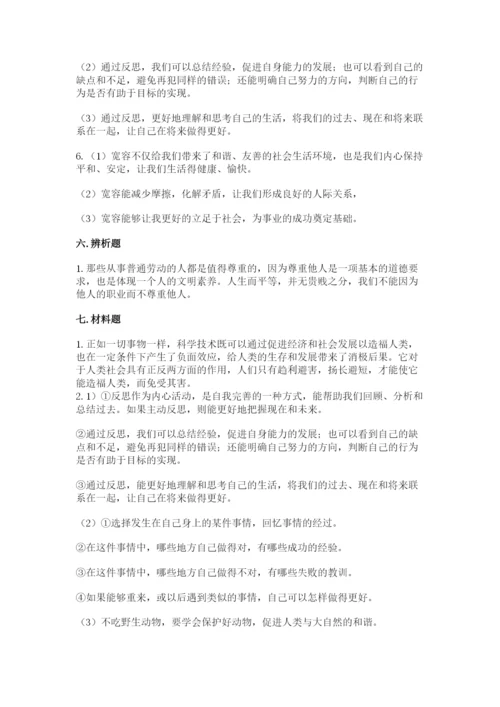 （2）通过反思，我们可以总结经验，促进自身能力的发展；也可以看到自己的缺点和不足，避免再犯同样的错误；还能明确自己努力的方向，判断自己的行为是否有助于目标的实现。

（3）通过反思，更好地理解和思考自己的生活，将我们的过去、现在和将来联系在一起，让自己在将来做得更好。

6.（1）宽容不仅给我们带来了和谐、友善的社会生活环境，也是我们内心保持平和、安定，让我们生活得健康、愉快。

（2）宽容能减少摩擦，化解矛盾，让我们形成良好的人际关系，

（3）宽容能够让我更好的立足于社会，为事业的成功奠定基础。

六. 辨析题

1. 那些从事普通劳动的人都是值得尊重的，因为尊重他人是一项基本的道德要求，也是体现一个人的文明素养。人生而平等，并无贵贱之分，我们不能因为他人的职业而不尊重他人。

七. 材料题

1. 正如一切事物一样，科学技术既可以通过促进经济和社会发展以造福人类，也在一定条件下产生了负面效应，给人类的生存和发展带来了消极后果。它对于人类社会具有正反两方面的作用，人们只有趋利避害，扬长避短，才能使它能造福人类，而免受其害。
2. 1）①反思作为内心活动，是自我完善的一种方式，能帮助我们回顾、分析和总结过去。如果主动反思，则能更好地把握现在和未来。

②通过反思，我们可以总结经验，促进自身能力的发展；也可以看到自己的缺点和不足，避免再犯同样的错误；还能明确自己努力的方向，判断自己的行为是否有助于目标的实现。

③通过反思，能更好地理解和思考自己的生活，将我们的过去、现在和将来联系在一起，让自己在将来做得更好。

（2）①选择发生在自己身上的某件事情，回忆事情的经过。

②在这件事情中，哪些地方自己做得对，有哪些成功的经验。

③在这件事情中，哪些地方自己做得不对，有哪些失败的教训。

④如果能够重来，或以后遇到类似的事情，自己可以怎样做得更好。

（3）不吃野生动物，要学会保护好动物，促进人类与大自然的和谐。